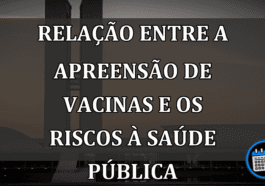 RELAÇÃO ENTRE A APREENSÃO DE VACINAS E OS RISCOS À SAÚDE PÚBLICA